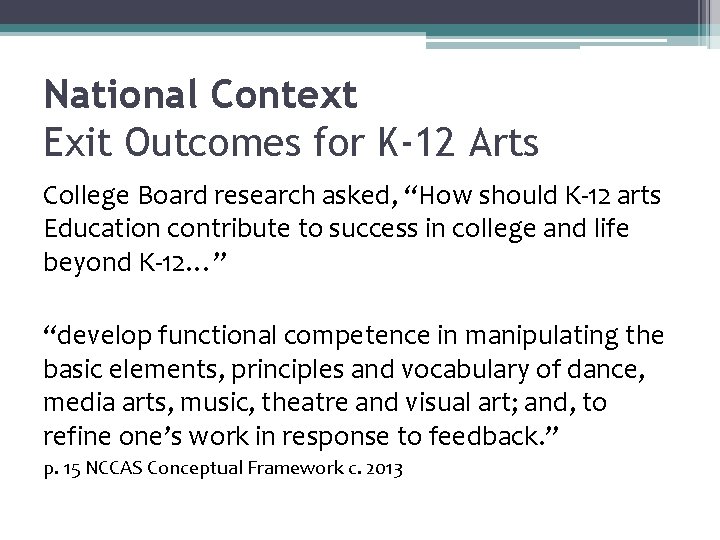 National Context
Exit Outcomes for K-12 Arts

College Board research asked, "How should K-12 arts Education contribute to success in college and life beyond K-12…"

"develop functional competence in manipulating the basic elements, principles and vocabulary of dance, media arts, music, theatre and visual art; and, to refine one's work in response to feedback."

p. 15 NCCAS Conceptual Framework c. 2013